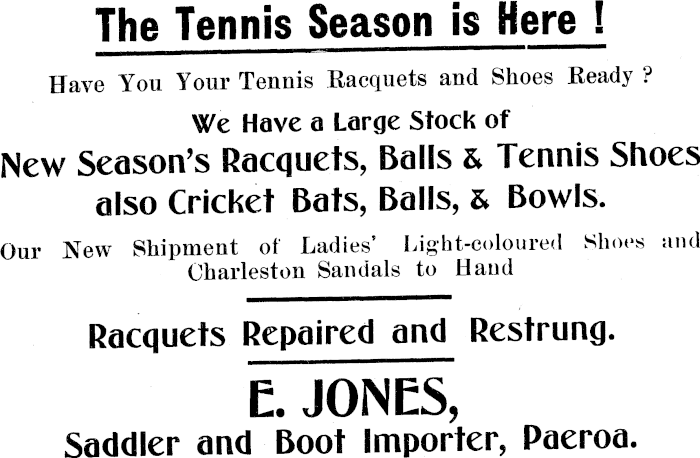 The Tennis Season is Here !

Have You Your Tennis Racquets and Shoes Ready ?

We Have a Large Stock of
New Season's Racquets, Balls & Tennis Shoes
also Cricket Bats, Balls, & Bowls.

Our New Shipment of Ladies' Light-coloured Shoes and Charleston Sandals to Hand

Racquets Repaired and Restrung.

E. JONES,
Saddler and Boot Importer, Paeroa.